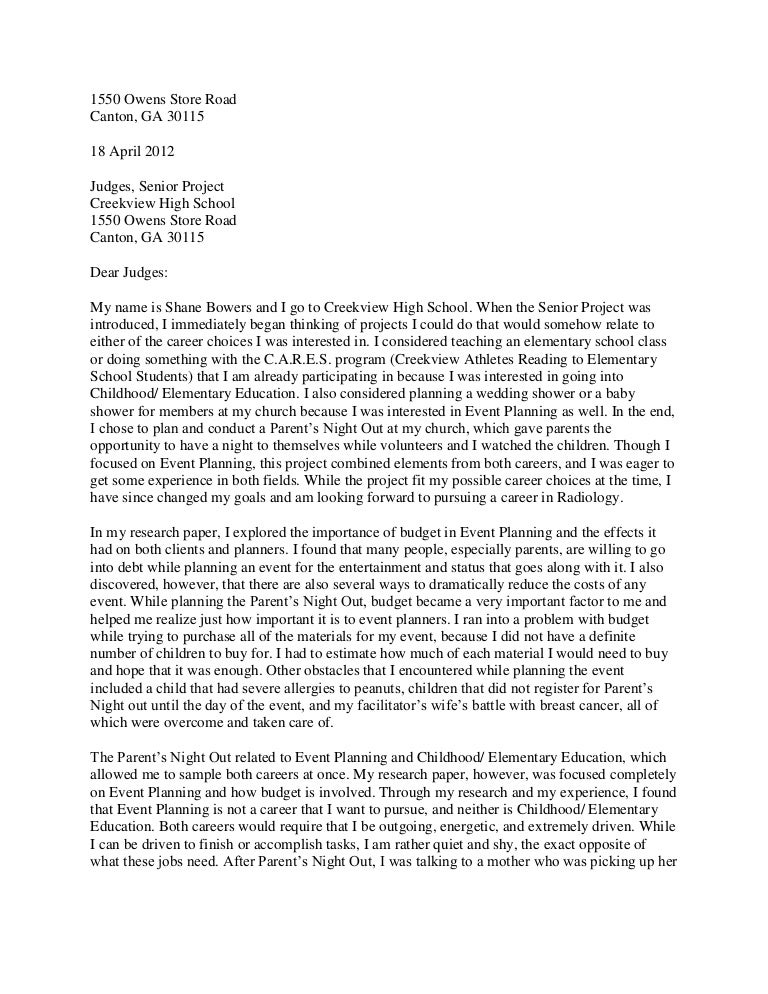 1550 Owens Store Road
Canton, GA 30115

18 April 2012

Judges, Senior Project
Creekview High School
1550 Owens Store Road
Canton, GA 30115

Dear Judges:

My name is Shane Bowers and I go to Creekview High School. When the Senior Project was introduced, I immediately began thinking of projects I could do that would somehow relate to either of the career choices I was interested in. I considered teaching an elementary school class or doing something with the C.A.R.E.S. program (Creekview Athletes Reading to Elementary School Students) that I am already participating in because I was interested in going into Childhood/ Elementary Education. I also considered planning a wedding shower or a baby shower for members at my church because I was interested in Event Planning as well. In the end, I chose to plan and conduct a Parent's Night Out at my church, which gave parents the opportunity to have a night to themselves while volunteers and I watched the children. Though I focused on Event Planning, this project combined elements from both careers, and I was eager to get some experience in both fields. While the project fit my possible career choices at the time, I have since changed my goals and am looking forward to pursuing a career in Radiology.

In my research paper, I explored the importance of budget in Event Planning and the effects it had on both clients and planners. I found that many people, especially parents, are willing to go into debt while planning an event for the entertainment and status that goes along with it. I also discovered, however, that there are also several ways to dramatically reduce the costs of any event. While planning the Parent's Night Out, budget became a very important factor to me and helped me realize just how important it is to event planners. I ran into a problem with budget while trying to purchase all of the materials for my event, because I did not have a definite number of children to buy for. I had to estimate how much of each material I would need to buy and hope that it was enough. Other obstacles that I encountered while planning the event included a child that had severe allergies to peanuts, children that did not register for Parent's Night out until the day of the event, and my facilitator's wife's battle with breast cancer, all of which were overcome and taken care of.

The Parent's Night Out related to Event Planning and Childhood/ Elementary Education, which allowed me to sample both careers at once. My research paper, however, was focused completely on Event Planning and how budget is involved. Through my research and my experience, I found that Event Planning is not a career that I want to pursue, and neither is Childhood/ Elementary Education. Both careers would require that I be outgoing, energetic, and extremely driven. While I can be driven to finish or accomplish tasks, I am rather quiet and shy, the exact opposite of what these jobs need. After Parent's Night Out, I was talking to a mother who was picking up her